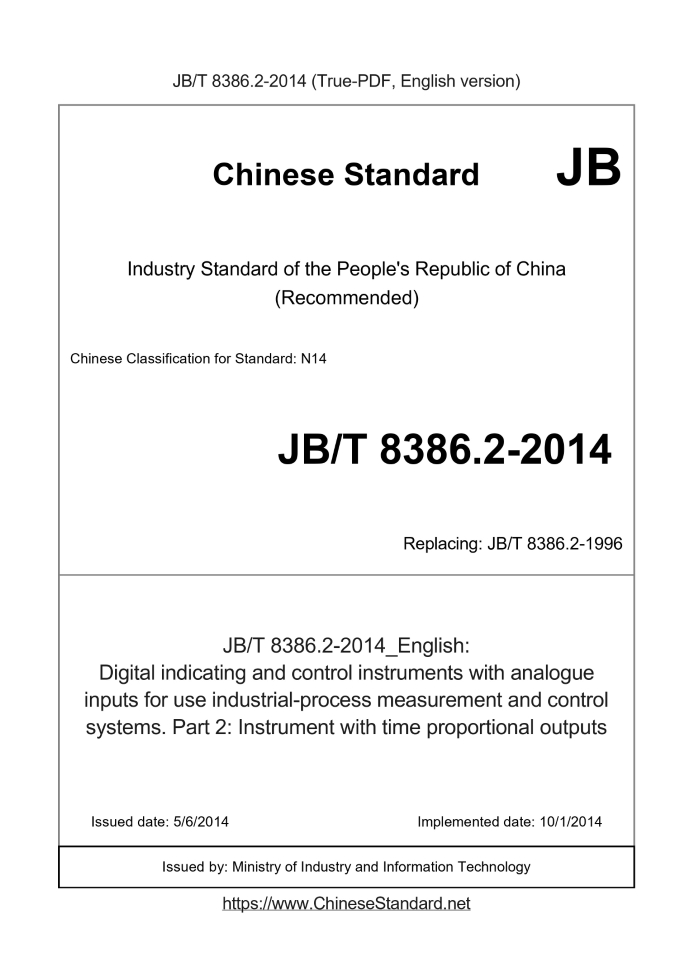 JB/T 8386.2-2014 (True-PDF, English version)

Chinese Standard JB

Industry Standard of the People's Republic of China
(Recommended)

Chinese Classification for Standard: N14

JB/T 8386.2-2014

Replacing: JB/T 8386.2-1996

JB/T 8386.2-2014_English:
Digital indicating and control instruments with analogue inputs for use industrial-process measurement and control systems. Part 2: Instrument with time proportional outputs

Issued date: 5/6/2014

Implemented date: 10/1/2014

Issued by: Ministry of Industry and Information Technology

https://www.ChineseStandard.net